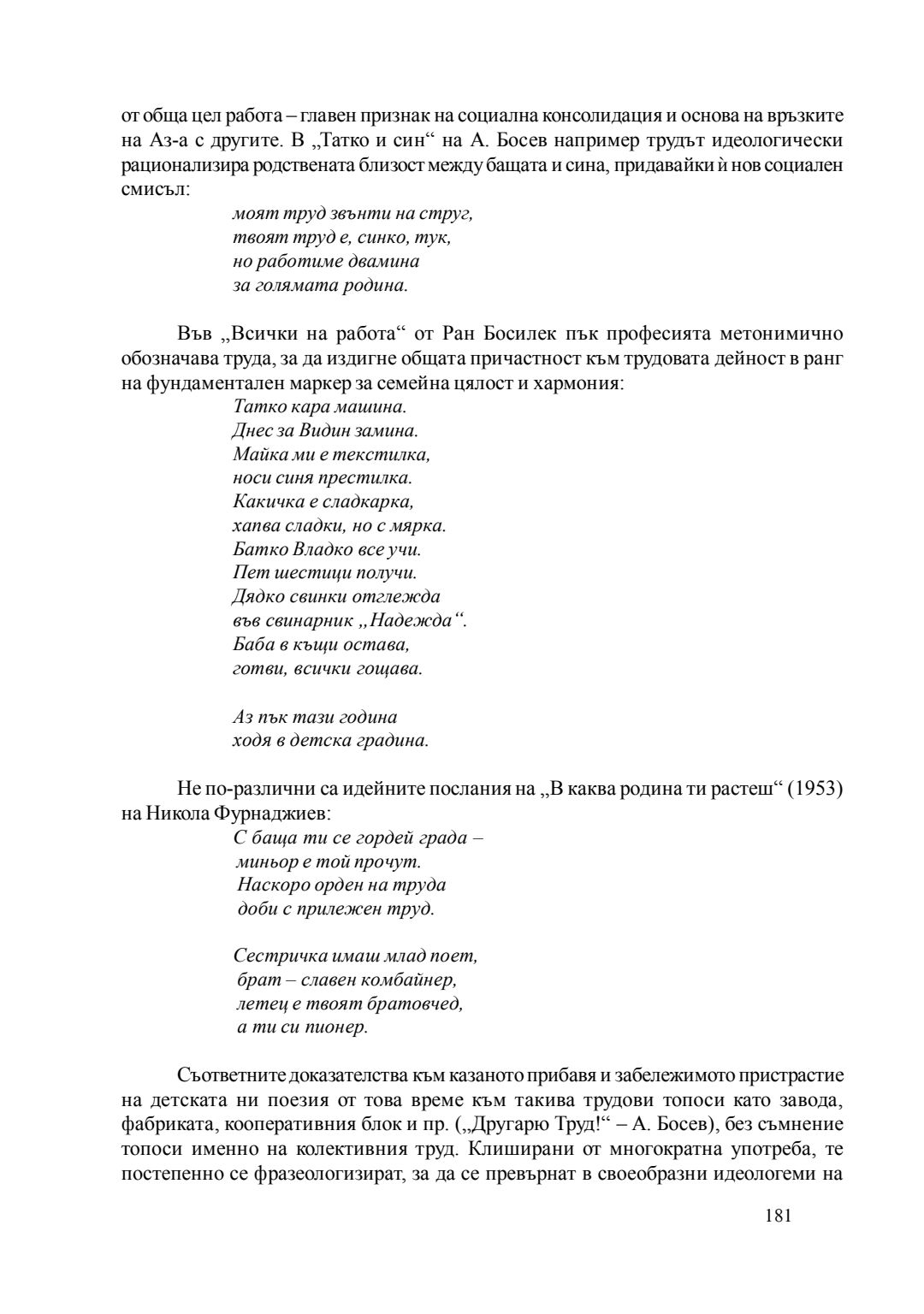 от обща цел работа – главен признак на социална консолидация и основа на връзките на Аз-а с другите. В „Татко и син“ на А. Босев например трудът идеологически рационализира родствената близост между бащата и сина, придавайки ѝ нов социален смисъл:

моят труд звънти на струг,
твоят труд е, синко, тук,
но работиме двамина
за голямата родина.

Във „Всички на работа“ от Ран Босилек пък професията метонимично обозначава труда, за да издигне общата причастност към трудовата дейност в ранг на фундаментален маркер за семейна цялост и хармония:

Татко кара машина.
Днес за Видин замина.
Майка ми е текстилка,
носи синя престилка.
Какичка е сладкарка,
хапва сладки, но с мярка.
Батко Владко все учи.
Пет шестици получи.
Дядко свинки отглежда
във свинарник „Надежда“.
Баба в къщи остава,
готви, всички гощава.

Аз пък тази година
ходя в детска градина.

Не по-различни са идейните послания на „В каква родина ти растеш“ (1953) на Никола Фурнаджиев:

С баща ти се гордей града –
миньор е той прочут.
Наскоро орден на труда
доби с прилежен труд.

Сестричка имаш млад поет,
брат – славен комбайнер,
летец е твоят братовчед,
а ти си пионер.

Съответните доказателства към казаното прибавя и забележимото пристрастие на детската ни поезия от това време към такива трудови топоси като завода, фабриката, кооперативния блок и пр. („Другарю Труд!“ – А. Босев), без съмнение топоси именно на колективния труд. Клиширани от многократна употреба, те постепенно се фразеологизират, за да се превърнат в своеобразни идеологеми на

181